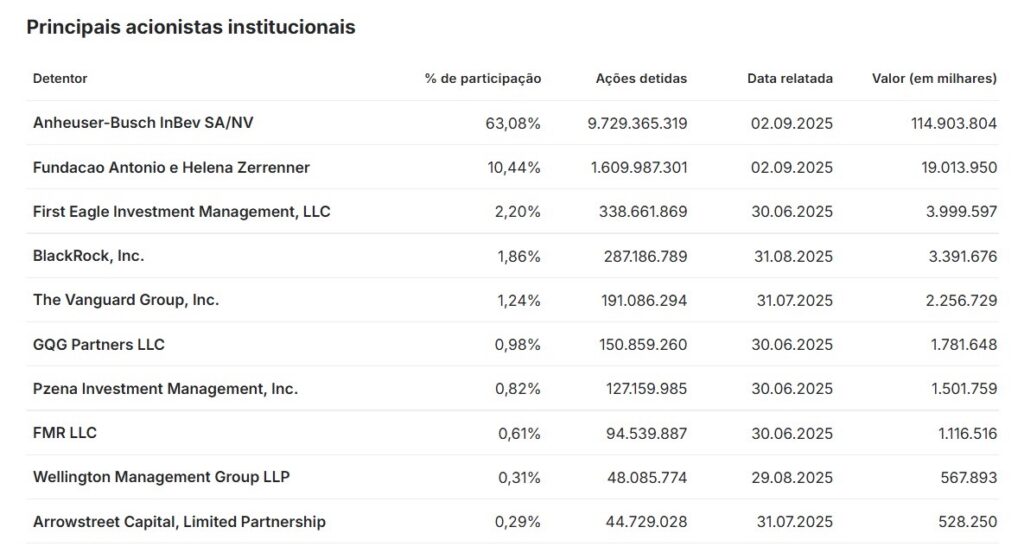 Principais acionistas institucionais

| Detentor | % de participação | Ações detidas | Data relatada | Valor (em milhares) |
|---|---|---|---|---|
| Anheuser-Busch InBev SA/NV | 63,08% | 9.729.365.319 | 02.09.2025 | 114.903.804 |
| Fundacao Antonio e Helena Zerrenner | 10,44% | 1.609.987.301 | 02.09.2025 | 19.013.950 |
| First Eagle Investment Management, LLC | 2,20% | 338.661.869 | 30.06.2025 | 3.999.597 |
| BlackRock, Inc. | 1,86% | 287.186.789 | 31.08.2025 | 3.391.676 |
| The Vanguard Group, Inc. | 1,24% | 191.086.294 | 31.07.2025 | 2.256.729 |
| GQG Partners LLC | 0,98% | 150.859.260 | 30.06.2025 | 1.781.648 |
| Pzena Investment Management, Inc. | 0,82% | 127.159.985 | 30.06.2025 | 1.501.759 |
| FMR LLC | 0,61% | 94.539.887 | 30.06.2025 | 1.116.516 |
| Wellington Management Group LLP | 0,31% | 48.085.774 | 29.08.2025 | 567.893 |
| Arrowstreet Capital, Limited Partnership | 0,29% | 44.729.028 | 31.07.2025 | 528.250 |